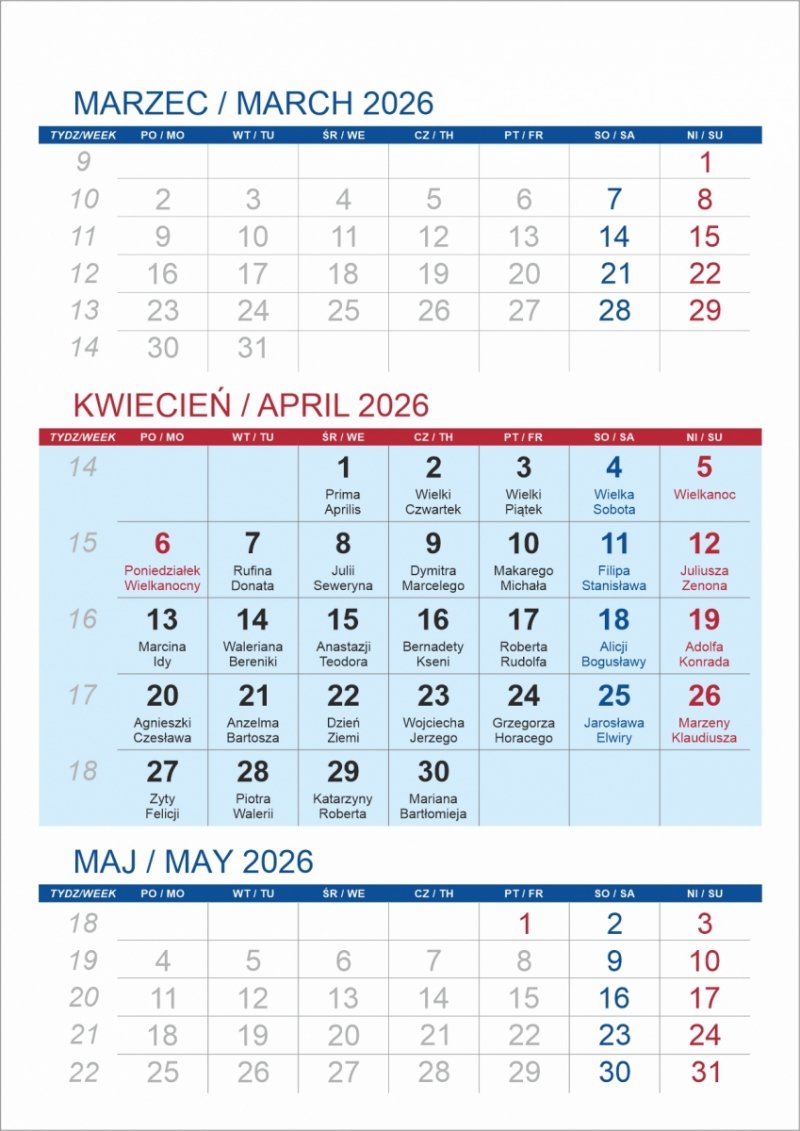 MARZEC / MARCH 2026

| TYDZ/WEEK | PO / MO | WT / TU | ŚR / WE | CZ / TH | PT / FR | SO / SA | NI / SU |
|---|---|---|---|---|---|---|---|
| 9 | | | | | | | 1 |
| 10 | 2 | 3 | 4 | 5 | 6 | 7 | 8 |
| 11 | 9 | 10 | 11 | 12 | 13 | 14 | 15 |
| 12 | 16 | 17 | 18 | 19 | 20 | 21 | 22 |
| 13 | 23 | 24 | 25 | 26 | 27 | 28 | 29 |
| 14 | 30 | 31 | | | | | |

KWIECIEŃ / APRIL 2026

| TYDZ/WEEK | PO / MO | WT / TU | ŚR / WE | CZ / TH | PT / FR | SO / SA | NI / SU |
|---|---|---|---|---|---|---|---|
| 14 | | | 1 Prima Aprilis | 2 Wielki Czwartek | 3 Wielki Piątek | 4 Wielka Sobota | 5 Wielkanoc |
| 15 | 6 Poniedziałek Wielkanocny | 7 Rufina Donata | 8 Julii Seweryna | 9 Dymitra Marcelego | 10 Makarego Michała | 11 Filipa Stanisława | 12 Juliusza Zenona |
| 16 | 13 Marcina Idy | 14 Waleriana Bereniki | 15 Anastazji Teodora | 16 Bernadety Kseni | 17 Roberta Rudolfa | 18 Alicji Bogusławy | 19 Adolfa Konrada |
| 17 | 20 Agnieszki Czesława | 21 Anzelma Bartosza | 22 Dzień Ziemi | 23 Wojciecha Jerzego | 24 Grzegorza Horacego | 25 Jarosława Elwiry | 26 Marzeny Klaudiusza |
| 18 | 27 Zyty Felicji | 28 Piotra Walerii | 29 Katarzyny Roberta | 30 Mariana Bartłomieja | | | |

MAJ / MAY 2026

| TYDZ/WEEK | PO / MO | WT / TU | ŚR / WE | CZ / TH | PT / FR | SO / SA | NI / SU |
|---|---|---|---|---|---|---|---|
| 18 | | | | | 1 | 2 | 3 |
| 19 | 4 | 5 | 6 | 7 | 8 | 9 | 10 |
| 20 | 11 | 12 | 13 | 14 | 15 | 16 | 17 |
| 21 | 18 | 19 | 20 | 21 | 22 | 23 | 24 |
| 22 | 25 | 26 | 27 | 28 | 29 | 30 | 31 |